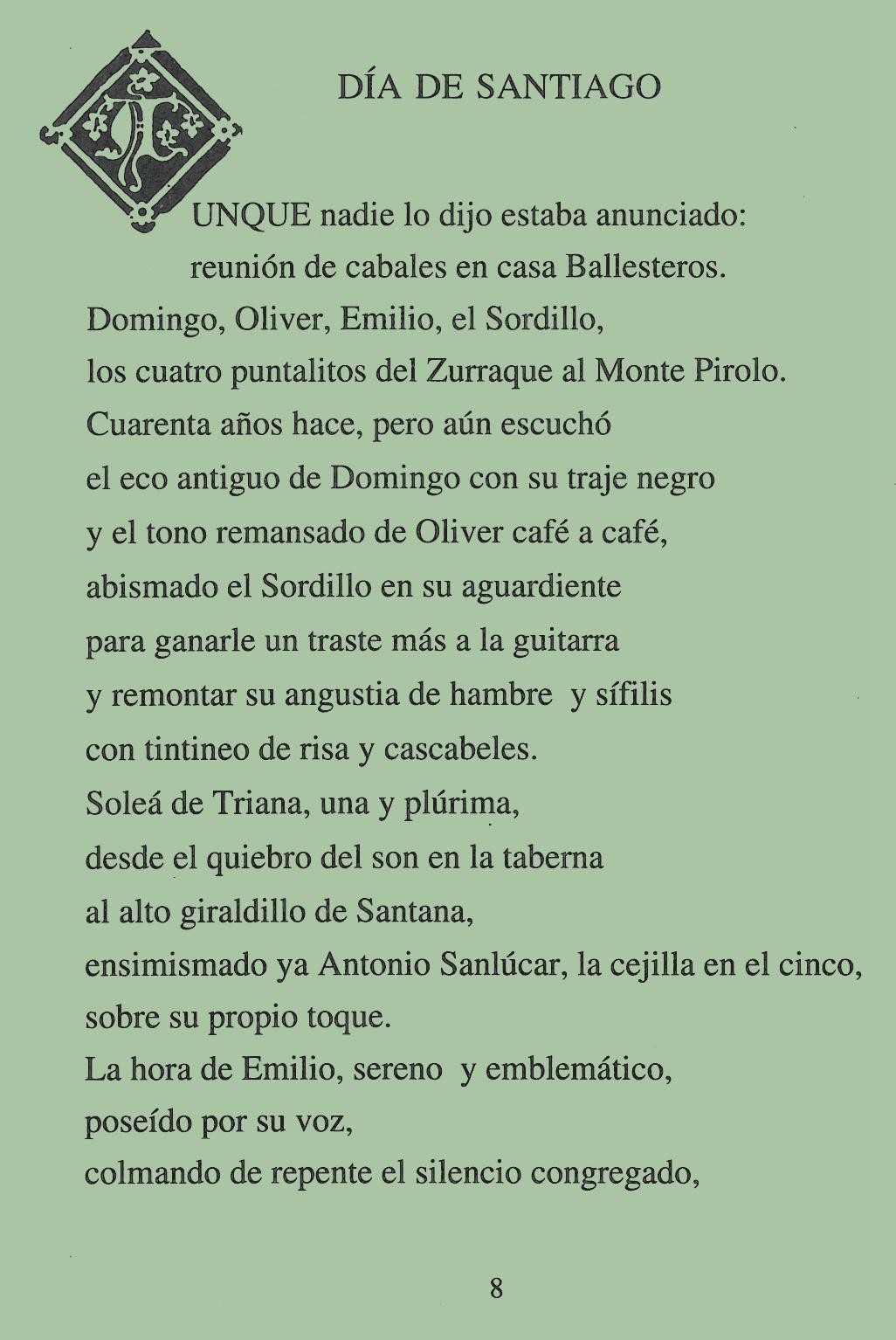 DÍA DE SANTIAGO

AUNQUE nadie lo dijo estaba anunciado:
reunión de cabales en casa Ballesteros.
Domingo, Oliver, Emilio, el Sordillo,
los cuatro puntalitos del Zurraque al Monte Pirolo.
Cuarenta años hace, pero aún escuchó
el eco antiguo de Domingo con su traje negro
y el tono remansado de Oliver café a café,
abismado el Sordillo en su aguardiente
para ganarle un traste más a la guitarra
y remontar su angustia de hambre y sífilis
con tintineo de risa y cascabeles.
Soleá de Triana, una y plúrima,
desde el quiebro del son en la taberna
al alto giraldillo de Santana,
ensimismado ya Antonio Sanlúcar, la cejilla en el cinco,
sobre su propio toque.
La hora de Emilio, sereno y emblemático,
poseído por su voz,
colmando de repente el silencio congregado,

8